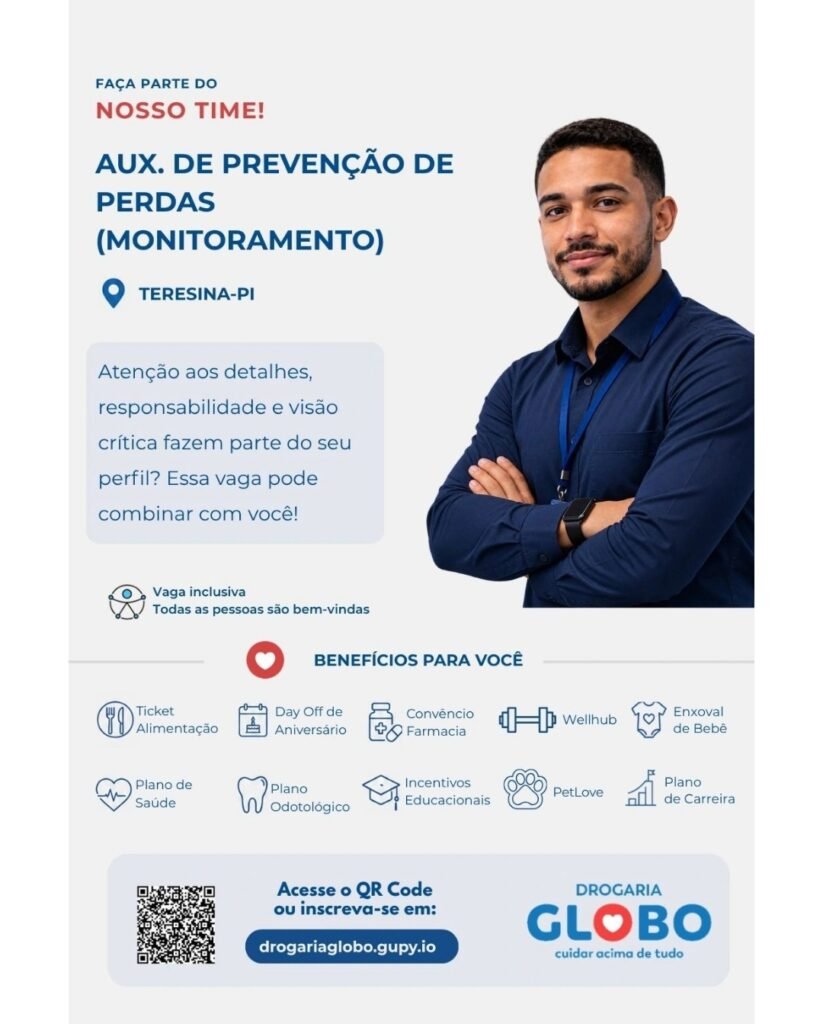 FAÇA PARTE DO
NOSSO TIME!

AUX. DE PREVENÇÃO DE PERDAS (MONITORAMENTO)

TERESINA-PI

Atenção aos detalhes, responsabilidade e visão crítica fazem parte do seu perfil? Essa vaga pode combinar com você!

Vaga inclusiva
Todas as pessoas são bem-vindas

BENEFÍCIOS PARA VOCÊ

Ticket Alimentação
Day Off de Aniversário
Convêncio Farmacia
Wellhub
Enxoval de Bebê
Plano de Saúde
Plano Odotológico
Incentivos Educacionais
PetLove
Plano de Carreira

Acesse o QR Code ou inscreva-se em:
drogariaglobo.gupy.io

DROGARIA
GLOBO
cuidar acima de tudo